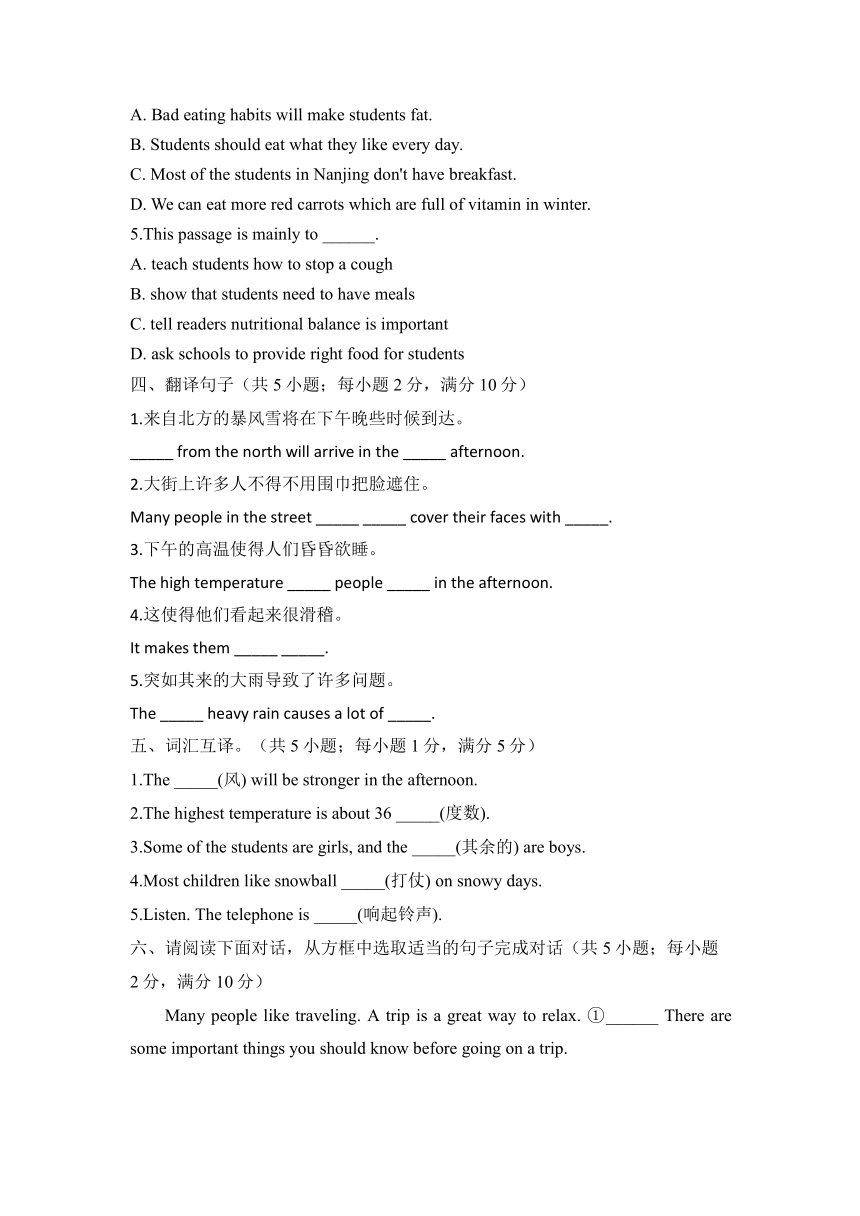 A. Bad eating habits will make students fat.
B. Students should eat what they like every day.
C. Most of the students in Nanjing don't have breakfast.
D. We can eat more red carrots which are full of vitamin in winter.
5.This passage is mainly to ______.
A. teach students how to stop a cough
B. show that students need to have meals
C. tell readers nutritional balance is important
D. ask schools to provide right food for students
四、翻译句子（共 5 小题；每小题 2 分，满分 10 分）
1.来自北方的暴风雪将在下午晚些时候到达。
_____ from the north will arrive in the _____ afternoon.
2.大街上许多人不得不用围巾把脸遮住。
Many people in the street _____ _____ cover their faces with _____.
3.下午的高温使得人们昏昏欲睡。
The high temperature _____ people _____ in the afternoon.
4.这使得他们看起来很滑稽。
It makes them _____ _____.
5.突如其来的大雨导致了许多问题。
The _____ heavy rain causes a lot of _____.
五、词汇互译。（共 5 小题；每小题 1 分，满分 5 分）
1.The _____(风) will be stronger in the afternoon.
2.The highest temperature is about 36 _____(度数).
3.Some of the students are girls, and the _____(其余的) are boys.
4.Most children like snowball _____(打仗) on snowy days.
5.Listen. The telephone is _____(响起铃声).
六、请阅读下面对话，从方框中选取适当的句子完成对话（共 5 小题；每小题 2 分，满分 10 分）
Many people like traveling. A trip is a great way to relax. ①______ There are some important things you should know before going on a trip.